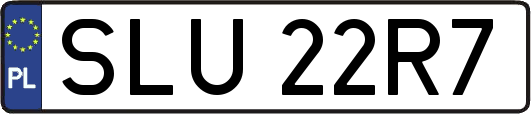 PL
SLU 22R7